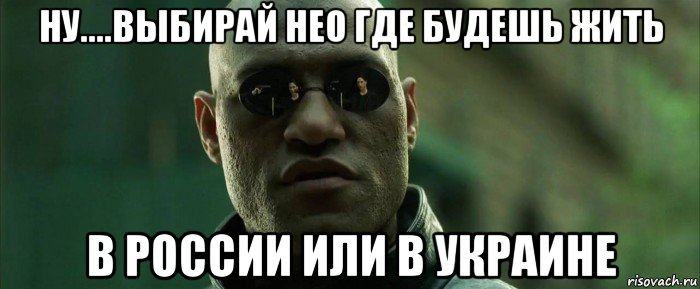 НУ....ВЫБИРАЙ НЕО ГДЕ БУДЕШЬ ЖИТЬ

В РОССИИ ИЛИ В УКРАИНЕ

risovach.ru